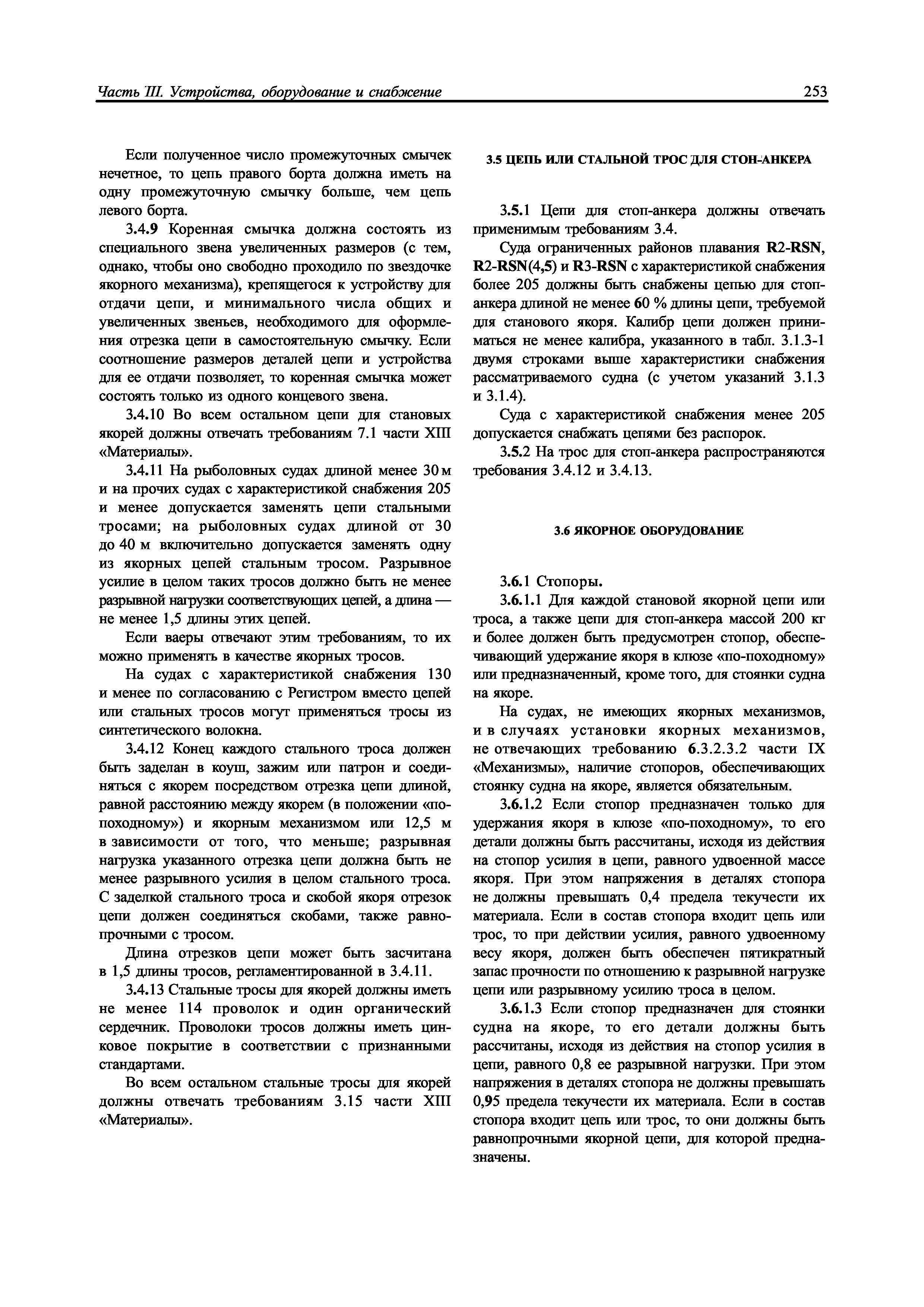 Часть III. Устройства, оборудование и снабжение 253

Если полученное число промежуточных смычек нечетное, то цепь правого борта должна иметь на одну промежуточную смычку больше, чем цепь левого борта.

3.4.9 Коренная смычка должна состоять из специального звена увеличенных размеров (с тем, однако, чтобы оно свободно проходило по звездочке якорного механизма), крепящегося к устройству для отдачи цепи, и минимального числа общих и увеличенных звеньев, необходимого для оформления отрезка цепи в самостоятельную смычку. Если соотношение размеров деталей цепи и устройства для ее отдачи позволяет, то коренная смычка может состоять только из одного концевого звена.

3.4.10 Во всем остальном цепи для становых якорей должны отвечать требованиям 7.1 части XIII «Материалы».

3.4.11 На рыболовных судах длиной менее 30 м и на прочих судах с характеристикой снабжения 205 и менее допускается заменять цепи стальными тросами; на рыболовных судах длиной от 30 до 40 м включительно допускается заменять одну из якорных цепей стальным тросом. Разрывное усилие в целом таких тросов должно быть не менее разрывной нагрузки соответствующих цепей, а длина — не менее 1,5 длины этих цепей.

Если ваеры отвечают этим требованиям, то их можно применять в качестве якорных тросов.

На судах с характеристикой снабжения 130 и менее по согласованию с Регистром вместо цепей или стальных тросов могут применяться тросы из синтетического волокна.

3.4.12 Конец каждого стального троса должен быть заделан в коуш, зажим или патрон и соединяться с якорем посредством отрезка цепи длиной, равной расстоянию между якорем (в положении «по-походному») и якорным механизмом или 12,5 м в зависимости от того, что меньше; разрывная нагрузка указанного отрезка цепи должна быть не менее разрывного усилия в целом стального троса. С заделкой стального троса и скобой якоря отрезок цепи должен соединяться скобами, также равнопрочными с тросом.

Длина отрезков цепи может быть засчитана в 1,5 длины тросов, регламентированной в 3.4.11.

3.4.13 Стальные тросы для якорей должны иметь не менее 114 проволок и один органический сердечник. Проволоки тросов должны иметь цинковое покрытие в соответствии с признанными стандартами.

Во всем остальном стальные тросы для якорей должны отвечать требованиям 3.15 части XIII «Материалы».

3.5 ЦЕПЬ ИЛИ СТАЛЬНОЙ ТРОС ДЛЯ СТОН-АНКЕРА

3.5.1 Цепи для стоп-анкера должны отвечать применимым требованиям 3.4.

Суда ограниченных районов плавания R2-RSN, R2-RSN(4,5) и R3-RSN с характеристикой снабжения более 205 должны быть снабжены цепью для стоп-анкера длиной не менее 60 % длины цепи, требуемой для станового якоря. Калибр цепи должен приниматься не менее калибра, указанного в табл. 3.1.3-1 двумя строками выше характеристики снабжения рассматриваемого судна (с учетом указаний 3.1.3 и 3.1.4).

Суда с характеристикой снабжения менее 205 допускается снабжать цепями без распорок.

3.5.2 На трос для стоп-анкера распространяются требования 3.4.12 и 3.4.13.

3.6 ЯКОРНОЕ ОБОРУДОВАНИЕ

3.6.1 Стопоры.

3.6.1.1 Для каждой становой якорной цепи или троса, а также цепи для стоп-анкера массой 200 кг и более должен быть предусмотрен стопор, обеспечивающий удержание якоря в клюзе «по-походному» или предназначенный, кроме того, для стоянки судна на якоре.

На судах, не имеющих якорных механизмов, и в случаях установки якорных механизмов, не отвечающих требованию 6.3.2.3.2 части IX «Механизмы», наличие стопоров, обеспечивающих стоянку судна на якоре, является обязательным.

3.6.1.2 Если стопор предназначен только для удержания якоря в клюзе «по-походному», то его детали должны быть рассчитаны, исходя из действия на стопор усилия в цепи, равного удвоенной массе якоря. При этом напряжения в деталях стопора не должны превышать 0,4 предела текучести их материала. Если в состав стопора входит цепь или трос, то при действии усилия, равного удвоенному весу якоря, должен быть обеспечен пятикратный запас прочности по отношению к разрывной нагрузке цепи или разрывному усилию троса в целом.

3.6.1.3 Если стопор предназначен для стоянки судна на якоре, то его детали должны быть рассчитаны, исходя из действия на стопор усилия в цепи, равного 0,8 ее разрывной нагрузки. При этом напряжения в деталях стопора не должны превышать 0,95 предела текучести их материала. Если в состав стопора входит цепь или трос, то они должны быть равнопрочными якорной цепи, для которой предназначены.